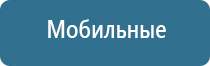 Мобильные